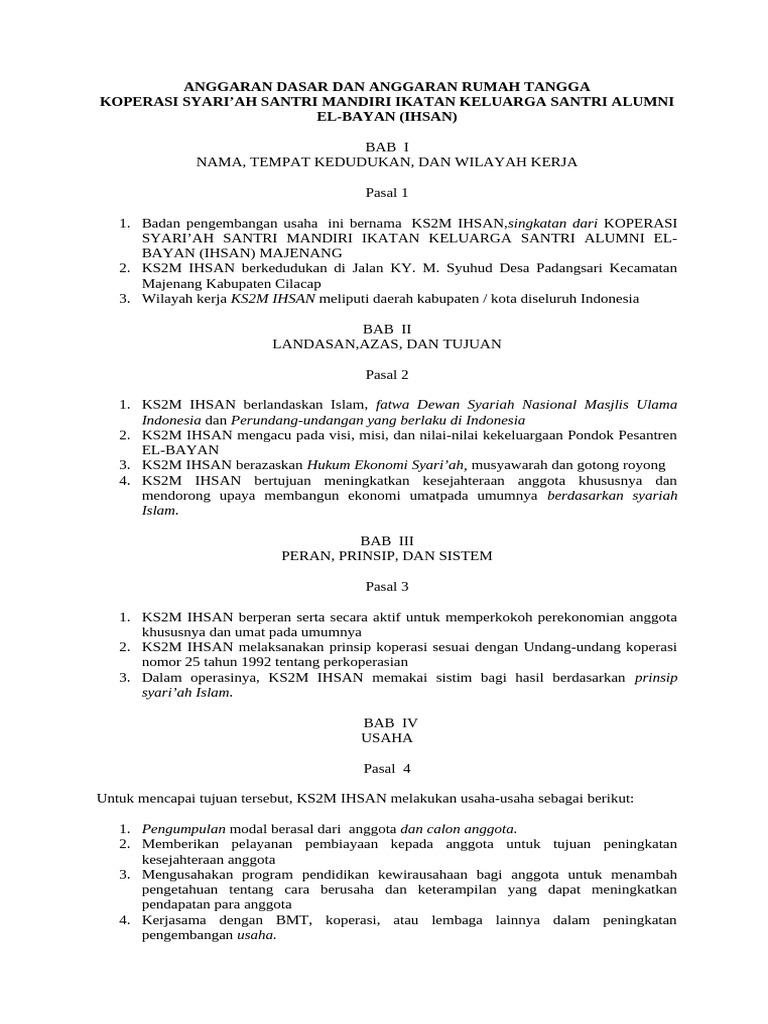 ANGGARAN DASAR DAN ANGGARAN RUMAH TANGGA
KOPERASI SYARI'AH SANTRI MANDIRI IKATAN KELUARGA SANTRI ALUMNI EL-BAYAN (IHSAN)

BAB I
NAMA, TEMPAT KEDUDUKAN, DAN WILAYAH KERJA

Pasal 1

1. Badan pengembangan usaha ini bernama KS2M IHSAN,singkatan dari KOPERASI SYARI'AH SANTRI MANDIRI IKATAN KELUARGA SANTRI ALUMNI EL-BAYAN (IHSAN) MAJENANG
2. KS2M IHSAN berkedudukan di Jalan KY. M. Syuhud Desa Padangsari Kecamatan Majenang Kabupaten Cilacap
3. Wilayah kerja KS2M IHSAN meliputi daerah kabupaten / kota diseluruh Indonesia

BAB II
LANDASAN,AZAS, DAN TUJUAN

Pasal 2

1. KS2M IHSAN berlandaskan Islam, fatwa Dewan Syariah Nasional Masjlis Ulama Indonesia dan Perundang-undangan yang berlaku di Indonesia
2. KS2M IHSAN mengacu pada visi, misi, dan nilai-nilai kekeluargaan Pondok Pesantren EL-BAYAN
3. KS2M IHSAN berazaskan Hukum Ekonomi Syari'ah, musyawarah dan gotong royong
4. KS2M IHSAN bertujuan meningkatkan kesejahteraan anggota khususnya dan mendorong upaya membangun ekonomi umatpada umumnya berdasarkan syariah Islam.

BAB III
PERAN, PRINSIP, DAN SISTEM

Pasal 3

1. KS2M IHSAN berperan serta secara aktif untuk memperkokoh perekonomian anggota khususnya dan umat pada umumnya
2. KS2M IHSAN melaksanakan prinsip koperasi sesuai dengan Undang-undang koperasi nomor 25 tahun 1992 tentang perkoperasian
3. Dalam operasinya, KS2M IHSAN memakai sistim bagi hasil berdasarkan prinsip syari'ah Islam.

BAB IV
USAHA

Pasal 4

Untuk mencapai tujuan tersebut, KS2M IHSAN melakukan usaha-usaha sebagai berikut:

1. Pengumpulan modal berasal dari anggota dan calon anggota.
2. Memberikan pelayanan pembiayaan kepada anggota untuk tujuan peningkatan kesejahteraan anggota
3. Mengusahakan program pendidikan kewirausahaan bagi anggota untuk menambah pengetahuan tentang cara berusaha dan keterampilan yang dapat meningkatkan pendapatan para anggota
4. Kerjasama dengan BMT, koperasi, atau lembaga lainnya dalam peningkatan pengembangan usaha.